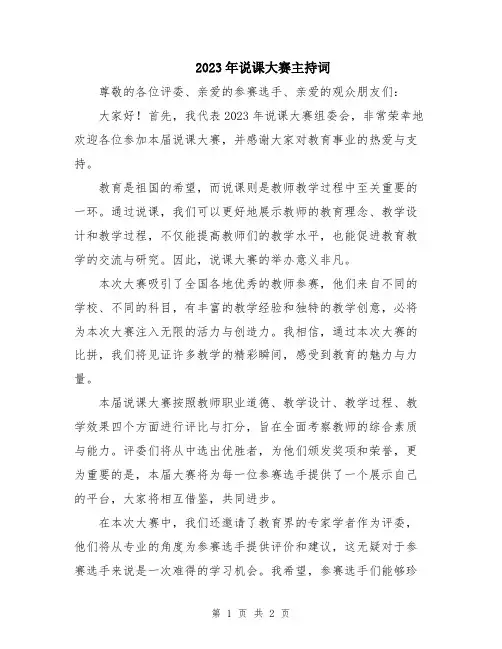 2023年说课大赛主持词

尊敬的各位评委、亲爱的参赛选手、亲爱的观众朋友们：

大家好！首先，我代表2023年说课大赛组委会，非常荣幸地欢迎各位参加本届说课大赛，并感谢大家对教育事业的热爱与支持。

教育是祖国的希望，而说课则是教师教学过程中至关重要的一环。通过说课，我们可以更好地展示教师的教育理念、教学设计和教学过程，不仅能提高教师们的教学水平，也能促进教育教学的交流与研究。因此，说课大赛的举办意义非凡。

本次大赛吸引了全国各地优秀的教师参赛，他们来自不同的学校、不同的科目，有丰富的教学经验和独特的教学创意，必将为本次大赛注入无限的活力与创造力。我相信，通过本次大赛的比拼，我们将见证许多教学的精彩瞬间，感受到教育的魅力与力量。

本届说课大赛按照教师职业道德、教学设计、教学过程、教学效果四个方面进行评比与打分，旨在全面考察教师的综合素质与能力。评委们将从中选出优胜者，为他们颁发奖项和荣誉，更为重要的是，本届大赛将为每一位参赛选手提供了一个展示自己的平台，大家将相互借鉴，共同进步。

在本次大赛中，我们还邀请了教育界的专家学者作为评委，他们将从专业的角度为参赛选手提供评价和建议，这无疑对于参赛选手来说是一次难得的学习机会。我希望，参赛选手们能够珍

第 1 页 共 2 页